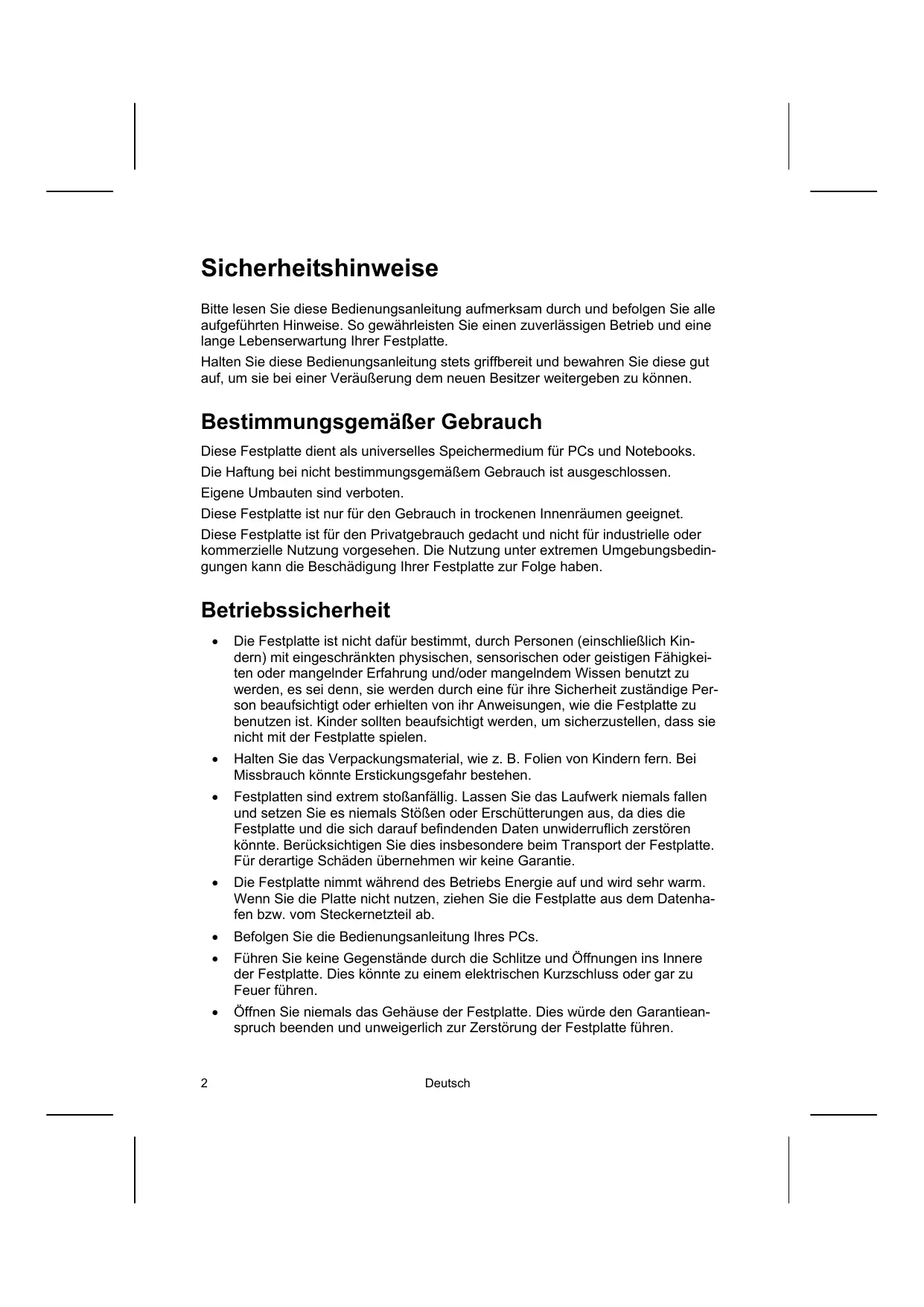 Sicherheitshinweise

Bitte lesen Sie diese Bedienungsanleitung aufmerksam durch und befolgen Sie alle aufgeführten Hinweise. So gewährleisten Sie einen zuverlässigen Betrieb und eine lange Lebenserwartung Ihrer Festplatte.

Halten Sie diese Bedienungsanleitung stets griffbereit und bewahren Sie diese gut auf, um sie bei einer Veräußerung dem neuen Besitzer weitergeben zu können.

Bestimmungsgemäßer Gebrauch

Diese Festplatte dient als universelles Speichermedium für PCs und Notebooks.

Die Haftung bei nicht bestimmungsgemäßem Gebrauch ist ausgeschlossen.

Eigene Umbauten sind verboten.

Diese Festplatte ist nur für den Gebrauch in trockenen Innenräumen geeignet.

Diese Festplatte ist für den Privatgebrauch gedacht und nicht für industrielle oder kommerzielle Nutzung vorgesehen. Die Nutzung unter extremen Umgebungsbedingungen kann die Beschädigung Ihrer Festplatte zur Folge haben.

Betriebssicherheit

• Die Festplatte ist nicht dafür bestimmt, durch Personen (einschließlich Kindern) mit eingeschränkten physischen, sensorischen oder geistigen Fähigkeiten oder mangelnder Erfahrung und/oder mangelndem Wissen benutzt zu werden, es sei denn, sie werden durch eine für ihre Sicherheit zuständige Person beaufsichtigt oder erhielten von ihr Anweisungen, wie die Festplatte zu benutzen ist. Kinder sollten beaufsichtigt werden, um sicherzustellen, dass sie nicht mit der Festplatte spielen.

• Halten Sie das Verpackungsmaterial, wie z. B. Folien von Kindern fern. Bei Missbrauch könnte Erstickungsgefahr bestehen.

• Festplatten sind extrem stoßanfällig. Lassen Sie das Laufwerk niemals fallen und setzen Sie es niemals Stößen oder Erschütterungen aus, da dies die Festplatte und die sich darauf befindenden Daten unwiderruflich zerstören könnte. Berücksichtigen Sie dies insbesondere beim Transport der Festplatte. Für derartige Schäden übernehmen wir keine Garantie.

• Die Festplatte nimmt während des Betriebs Energie auf und wird sehr warm. Wenn Sie die Platte nicht nutzen, ziehen Sie die Festplatte aus dem Datenhafen bzw. vom Steckernetzteil ab.

• Befolgen Sie die Bedienungsanleitung Ihres PCs.

• Führen Sie keine Gegenstände durch die Schlitze und Öffnungen ins Innere der Festplatte. Dies könnte zu einem elektrischen Kurzschluss oder gar zu Feuer führen.

• Öffnen Sie niemals das Gehäuse der Festplatte. Dies würde den Garantieanspruch beenden und unweigerlich zur Zerstörung der Festplatte führen.

2 Deutsch